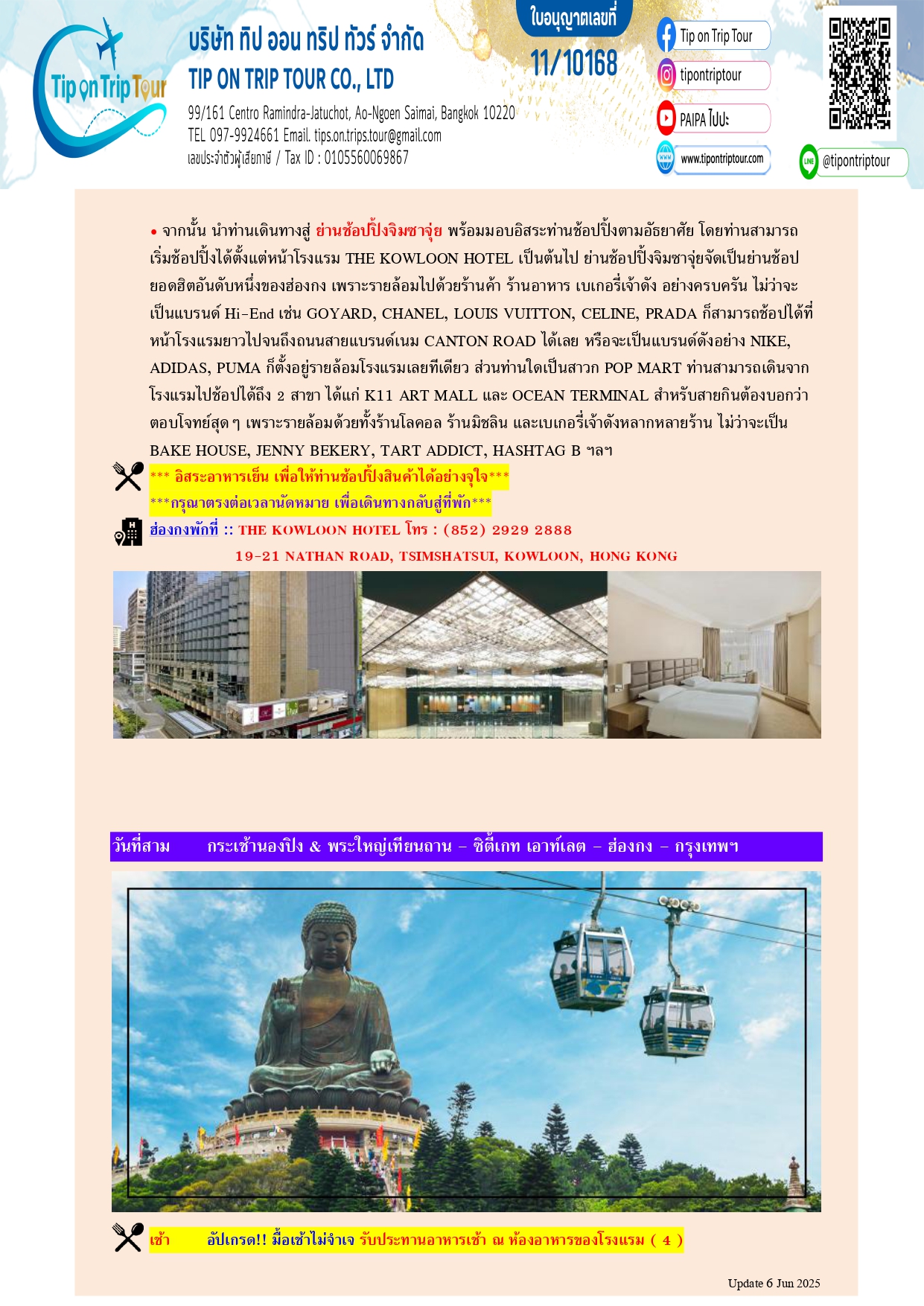 Tip on Trip Tour

บริษัท ทิป ออน ทริป ทัวร์ จำกัด
TIP ON TRIP TOUR CO., LTD
99/161 Centro Ramindra-Jatuchot, Ao-Ngoen Saimai, Bangkok 10220
TEL 097-9924661 Email. tips.on.trips.tour@gmail.com
เลขประจำตัวผู้เสียภาษี / Tax ID : 0105560069867

ใบอนุญาตเลขที่
11/10168

Tip on Trip Tour
tipontriptour
PAIPA ไปปะ
www.tipontriptour.com
@tipontriptour

• จากนั้น นำท่านเดินทางสู่ ย่านช้อปปิ้งจิมซาจุ่ย พร้อมมอบอิสระท่านช้อปปิ้งตามอัธยาศัย โดยท่านสามารถเริ่มช้อปปิ้งได้ตั้งแต่หน้าโรงแรม THE KOWLOON HOTEL เป็นต้นไป ย่านช้อปปิ้งจิมซาจุ่ยจัดเป็นย่านช้อปยอดฮิตอันดับหนึ่งของฮ่องกง เพราะรายล้อมไปด้วยร้านค้า ร้านอาหาร เบเกอรี่เจ้าดัง อย่างครบครัน ไม่ว่าจะเป็นแบรนด์ Hi-End เช่น GOYARD, CHANEL, LOUIS VUITTON, CELINE, PRADA ก็สามารถช้อปได้ที่หน้าโรงแรมยาวไปจนถึงถนนสายแบรนด์เนม CANTON ROAD ได้เลย หรือจะเป็นแบรนด์ดังอย่าง NIKE, ADIDAS, PUMA ก็ตั้งอยู่รายล้อมโรงแรมเลยทีเดียว ส่วนท่านใดเป็นสาวก POP MART ท่านสามารถเดินจากโรงแรมไปช้อปได้ถึง 2 สาขา ได้แก่ K11 ART MALL และ OCEAN TERMINAL สำหรับสายกินต้องบอกว่าตอบโจทย์สุดๆ เพราะรายล้อมด้วยทั้งร้านโลคอล ร้านมิชลิน และเบเกอรี่เจ้าดังหลากหลายร้าน ไม่ว่าจะเป็น BAKE HOUSE, JENNY BEKERY, TART ADDICT, HASHTAG B ฯลฯ

*** อิสระอาหารเย็น เพื่อให้ท่านช้อปปิ้งสินค้าได้อย่างจุใจ***
***กรุณาตรงต่อเวลานัดหมาย เพื่อเดินทางกลับสู่ที่พัก***

ฮ่องกงพักที่ :: THE KOWLOON HOTEL โทร : (852) 2929 2888
19-21 NATHAN ROAD, TSIMSHATSUI, KOWLOON, HONG KONG

วันที่สาม กระเช้านองปิง & พระใหญ่เทียนถาน – ซิตี้เกท เอาท์เลต – ฮ่องกง – กรุงเทพฯ

เช้า อัปเกรด!! มื้อเช้าไม่จำเจ รับประทานอาหารเช้า ณ ห้องอาหารของโรงแรม ( 4 )

Update 6 Jun 2025